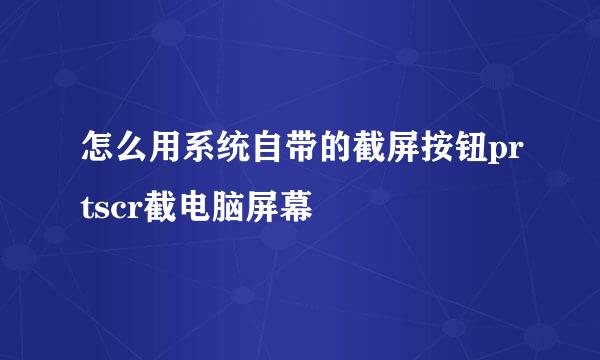 怎么用系统自带的截屏按钮prtscr截电脑屏幕